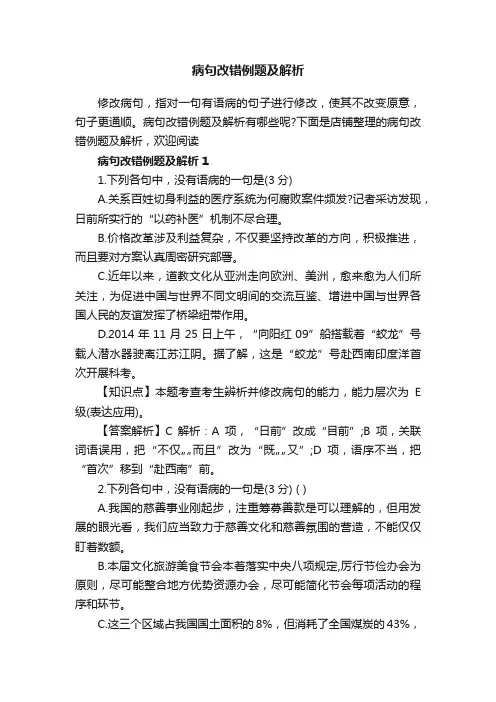 病句改错例题及解析

修改病句，指对一句有语病的句子进行修改，使其不改变原意，句子更通顺。病句改错例题及解析有哪些呢?下面是店铺整理的病句改错例题及解析，欢迎阅读

病句改错例题及解析 1

1.下列各句中，没有语病的一句是(3 分)

A.关系百姓切身利益的医疗系统为何腐败案件频发?记者采访发现，日前所实行的“以药补医”机制不尽合理。

B.价格改革涉及利益复杂，不仅要坚持改革的方向，积极推进，而且要对方案认真周密研究部署。

C.近年以来，道教文化从亚洲走向欧洲、美洲，愈来愈为人们所关注，为促进中国与世界不同文明间的交流互鉴、增进中国与世界各国人民的友谊发挥了桥梁纽带作用。

D.2014 年 11 月 25 日上午，“向阳红 09”船搭载着“蛟龙”号载人潜水器驶离江苏江阴。据了解，这是“蛟龙”号赴西南印度洋首次开展科考。

【知识点】本题考查考生辨析并修改病句的能力，能力层次为 E 级(表达应用)。

【答案解析】C 解析：A 项，“日前”改成“目前”;B 项，关联词语误用，把“不仅„„而且”改为“既„„又”;D 项，语序不当，把“首次”移到“赴西南”前。

2.下列各句中，没有语病的一句是(3 分) ( )

A.我国的慈善事业刚起步，注重筹募善款是可以理解的，但用发展的眼光看，我们应当致力于慈善文化和慈善氛围的营造，不能仅仅盯着数额。

B.本届文化旅游美食节会本着落实中央八项规定,厉行节俭办会为原则，尽可能整合地方优势资源办会，尽可能简化节会每项活动的程序和环节。

C.这三个区域占我国国土面积的 8%，但消耗了全国煤炭的 43%，